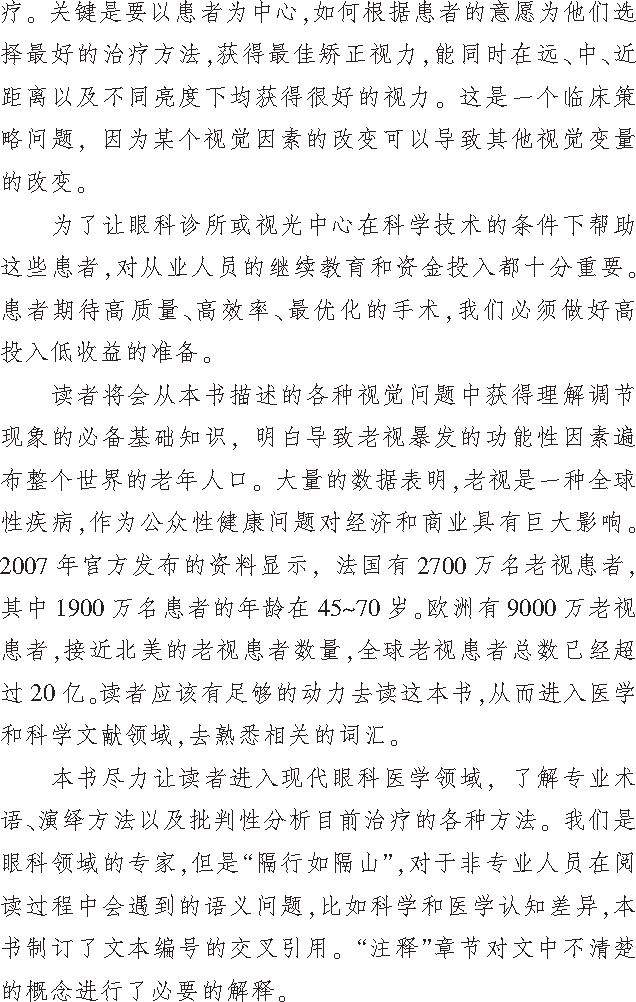 疗。关键是要以患者为中心,如何根据患者的意愿为他们选择最好的治疗方法,获得最佳矫正视力,能同时在远、中、近距离以及不同亮度下均获得很好的视力。这是一个临床策略问题,因为某个视觉因素的改变可以导致其他视觉变量的改变。

为了让眼科诊所或视光中心在科学技术的条件下帮助这些患者,对从业人员的继续教育和资金投入都十分重要。患者期待高质量、高效率、最优化的手术,我们必须做好高投入低收益的准备。

读者将会从本书描述的各种视觉问题中获得理解调节现象的必备基础知识,明白导致老视暴发的功能性因素遍布整个世界的老年人口。大量的数据表明,老视是一种全球性疾病,作为公众性健康问题对经济和商业具有巨大影响。2007年官方发布的资料显示,法国有2700万名老视患者,其中1900万名患者的年龄在45~70岁。欧洲有9000万老视患者,接近北美的老视患者数量,全球老视患者总数已经超过20亿。读者应该有足够的动力去读这本书,从而进入医学和科学文献领域,去熟悉相关的词汇。

本书尽力让读者进入现代眼科医学领域,了解专业术语、演绎方法以及批判性分析目前治疗的各种方法。我们是眼科领域的专家,但是“隔行如隔山”,对于非专业人员在阅读过程中会遇到的语义问题,比如科学和医学认知差异,本书制订了文本编号的交叉引用。“注释”章节对文中不清楚的概念进行了必要的解释。